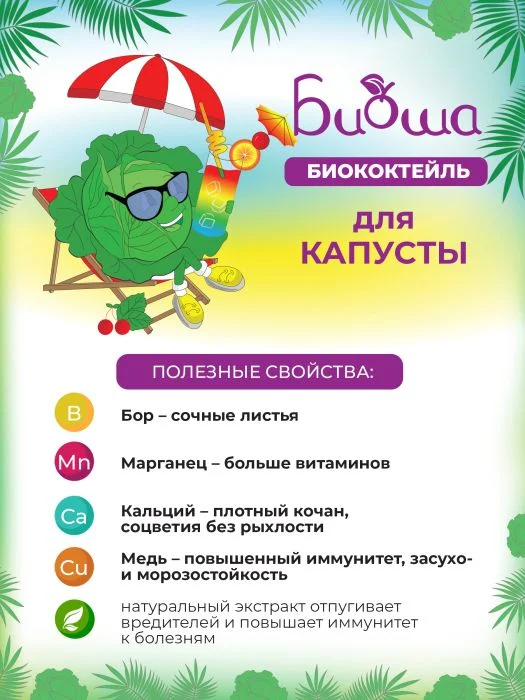 Биоша

БИОКОКТЕЙЛЬ

ДЛЯ КАПУСТЫ

ПОЛЕЗНЫЕ СВОЙСТВА:

B Бор – сочные листья

Mn Марганец – больше витаминов

Ca Кальций – плотный кочан, соцветия без рыхлости

Cu Медь – повышенный иммунитет, засухо- и морозостойкость

натуральный экстракт отпугивает вредителей и повышает иммунитет к болезням